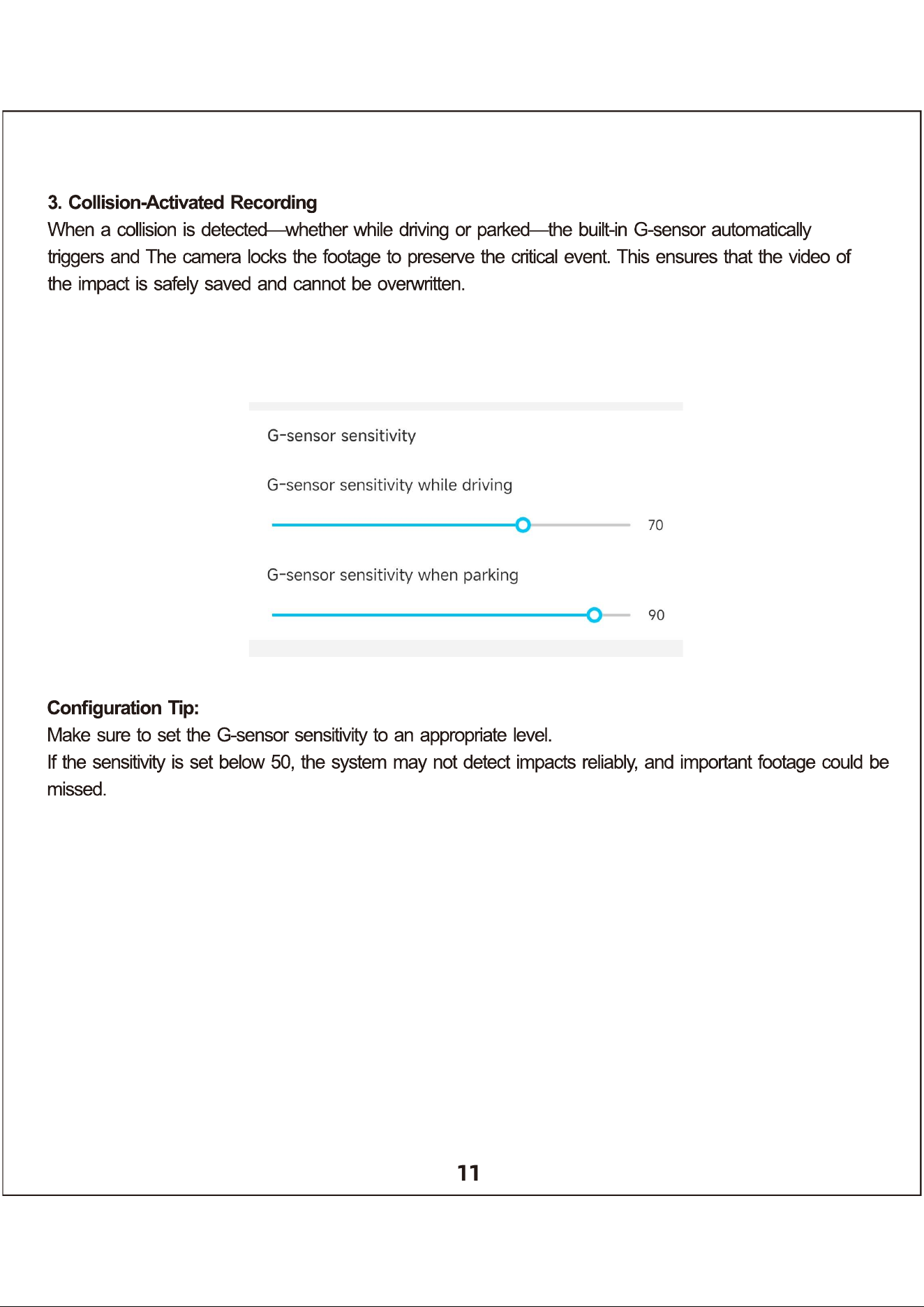 3. Collision-Activated Recording

When a collision is detected—whether while driving or parked—the built-in G-sensor automatically triggers and The camera locks the footage to preserve the critical event. This ensures that the video of the impact is safely saved and cannot be overwritten.

G-sensor sensitivity

G-sensor sensitivity while driving

70

G-sensor sensitivity when parking

90

Configuration Tip:

Make sure to set the G-sensor sensitivity to an appropriate level.

If the sensitivity is set below 50, the system may not detect impacts reliably, and important footage could be missed.

11